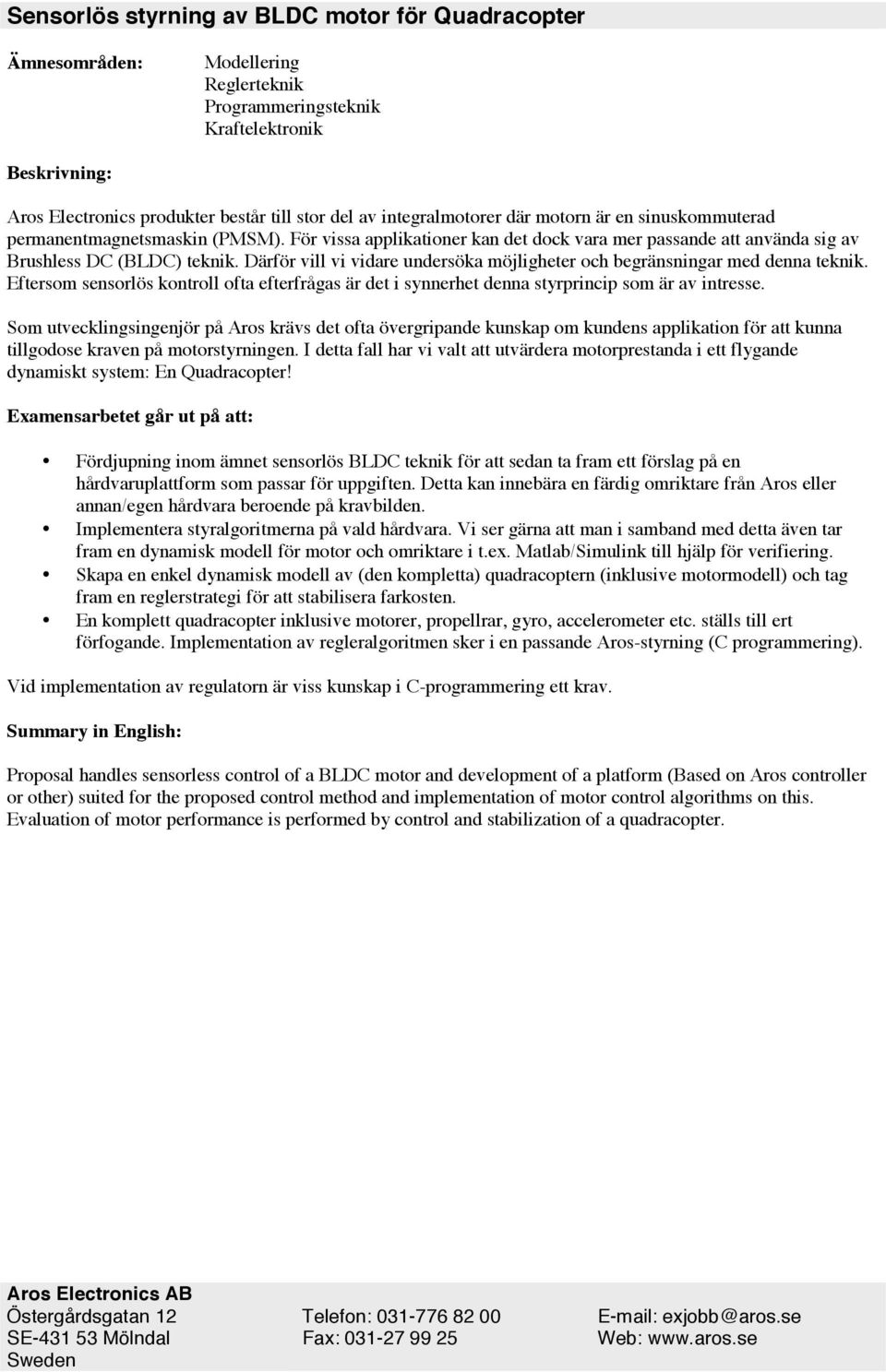 Sensorlös styrning av BLDC motor för Quadracopter

Ämnesområden:

Modellering
Reglerteknik
Programmeringsteknik
Kraftelektronik

Beskrivning:

Aros Electronics produkter består till stor del av integralmotorer där motorn är en sinuskommuterad permanentmagnetsmaskin (PMSM). För vissa applikationer kan det dock vara mer passande att använda sig av Brushless DC (BLDC) teknik. Därför vill vi vidare undersöka möjligheter och begränsningar med denna teknik. Eftersom sensorlös kontroll ofta efterfrågas är det i synnerhet denna styrprincip som är av intresse.

Som utvecklingsingenjör på Aros krävs det ofta övergripande kunskap om kundens applikation för att kunna tillgodose kraven på motorstyrningen. I detta fall har vi valt att utvärdera motorprestanda i ett flygande dynamiskt system: En Quadracopter!

Examensarbetet går ut på att:

• Fördjupning inom ämnet sensorlös BLDC teknik för att sedan ta fram ett förslag på en hårdvaruplattform som passar för uppgiften. Detta kan innebära en färdig omriktare från Aros eller annan/egen hårdvara beroende på kravbilden.
• Implementera styralgoritmerna på vald hårdvara. Vi ser gärna att man i samband med detta även tar fram en dynamisk modell för motor och omriktare i t.ex. Matlab/Simulink till hjälp för verifiering.
• Skapa en enkel dynamisk modell av (den kompletta) quadracoptern (inklusive motormodell) och tag fram en reglerstrategi för att stabilisera farkosten.
• En komplett quadracopter inklusive motorer, propellrar, gyro, accelerometer etc. ställs till ert förfogande. Implementation av regleralgoritmen sker i en passande Aros-styrning (C programmering).

Vid implementation av regulatorn är viss kunskap i C-programmering ett krav.

Summary in English:

Proposal handles sensorless control of a BLDC motor and development of a platform (Based on Aros controller or other) suited for the proposed control method and implementation of motor control algorithms on this. Evaluation of motor performance is performed by control and stabilization of a quadracopter.

Aros Electronics AB
Östergårdsgatan 12
SE-431 53 Mölndal
Sweden

Telefon: 031-776 82 00
Fax: 031-27 99 25

E-mail: exjobb@aros.se
Web: www.aros.se